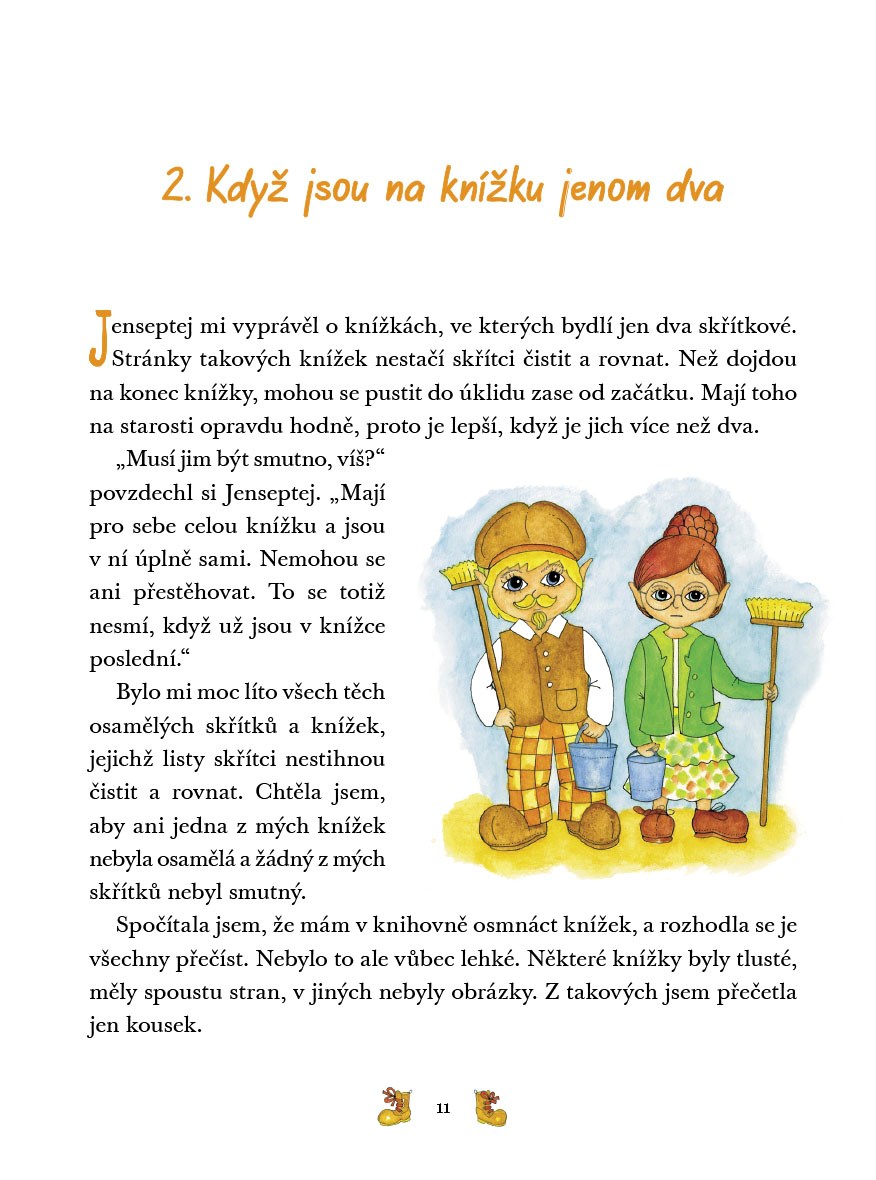 2. Když jsou na knížku jenom dva

Jenseptej mi vyprávěl o knížkách, ve kterých bydlí jen dva skřítkové. Stránky takových knížek nestačí skřítci čistit a rovnat. Než dojdou na konec knížky, mohou se pustit do úklidu zase od začátku. Mají toho na starosti opravdu hodně, proto je lepší, když je jich více než dva.

„Musí jim být smutno, víš?“ povzdechl si Jenseptej. „Mají pro sebe celou knížku a jsou v ní úplně sami. Nemohou se ani přestěhovat. To se totiž nesmí, když už jsou v knížce poslední.“

Bylo mi moc líto všech těch osamělých skřítků a knížek, jejichž listy skřítci nestihnou čistit a rovnat. Chtěla jsem, aby ani jedna z mých knížek nebyla osamělá a žádný z mých skřítků nebyl smutný.

Spočítala jsem, že mám v knihovně osmnáct knížek, a rozhodla se je všechny přečíst. Nebylo to ale vůbec lehké. Některé knížky byly tlusté, měly spoustu stran, v jiných nebyly obrázky. Z takových jsem přečetla jen kousek.

11